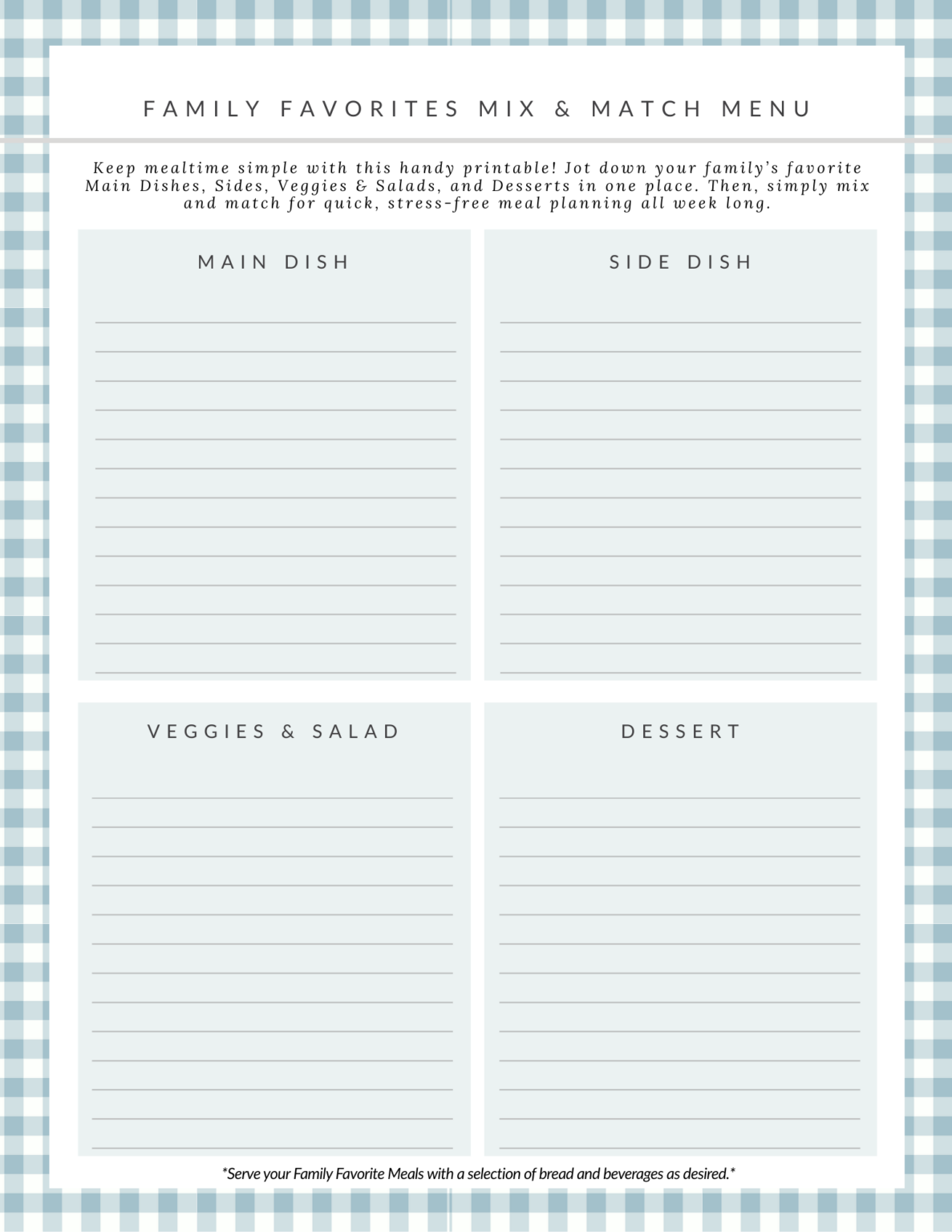 FAMILY FAVORITES MIX & MATCH MENU

Keep mealtime simple with this handy printable! Jot down your family's favorite Main Dishes, Sides, Veggies & Salads, and Desserts in one place. Then, simply mix and match for quick, stress-free meal planning all week long.

MAIN DISH

SIDE DISH

VEGGIES & SALAD

DESSERT

*Serve your Family Favorite Meals with a selection of bread and beverages as desired.*